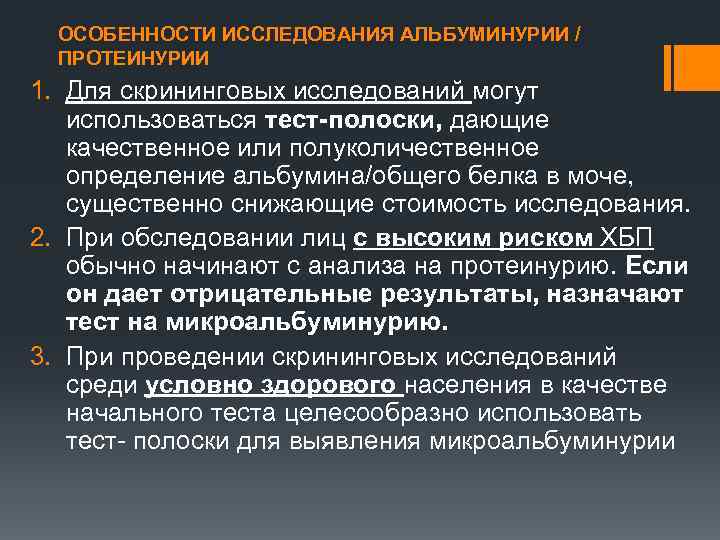 ОСОБЕННОСТИ ИССЛЕДОВАНИЯ АЛЬБУМИНУРИИ / ПРОТЕИНУРИИ

1. Для скрининговых исследований могут использоваться тест-полоски, дающие качественное или полуколичественное определение альбумина/общего белка в моче, существенно снижающие стоимость исследования.
2. При обследовании лиц с высоким риском ХБП обычно начинают с анализа на протеинурию. Если он дает отрицательные результаты, назначают тест на микроальбуминурию.
3. При проведении скрининговых исследований среди условно здорового населения в качестве начального теста целесообразно использовать тест- полоски для выявления микроальбуминурии